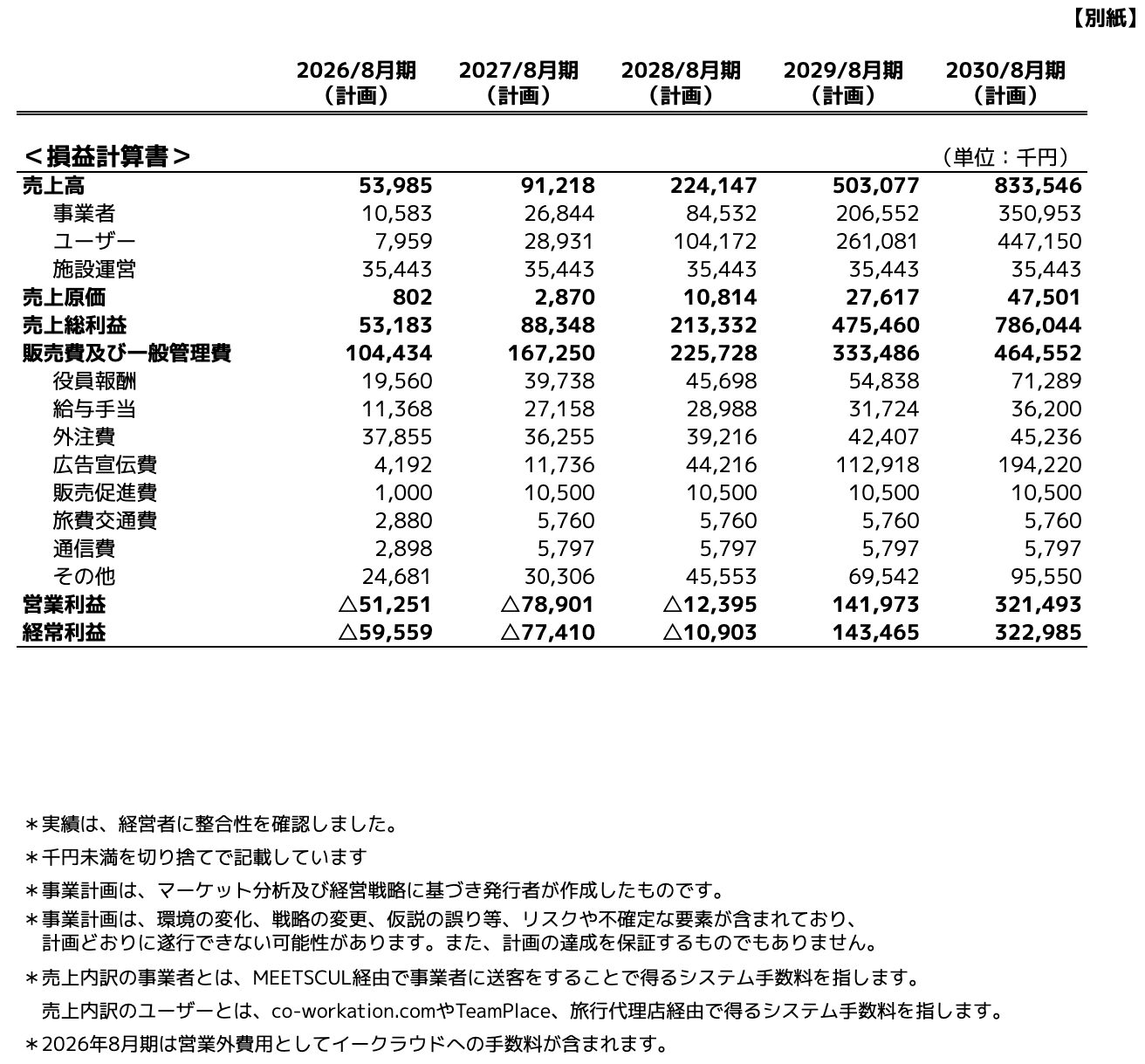 【別紙】

| | 2026/8月期（計画） | 2027/8月期（計画） | 2028/8月期（計画） | 2029/8月期（計画） | 2030/8月期（計画） |
|---|---|---|---|---|---|
| ＜損益計算書＞ | | | | | （単位：千円） |
| 売上高 | 53,985 | 91,218 | 224,147 | 503,077 | 833,546 |
| 事業者 | 10,583 | 26,844 | 84,532 | 206,552 | 350,953 |
| ユーザー | 7,959 | 28,931 | 104,172 | 261,081 | 447,150 |
| 施設運営 | 35,443 | 35,443 | 35,443 | 35,443 | 35,443 |
| 売上原価 | 802 | 2,870 | 10,814 | 27,617 | 47,501 |
| 売上総利益 | 53,183 | 88,348 | 213,332 | 475,460 | 786,044 |
| 販売費及び一般管理費 | 104,434 | 167,250 | 225,728 | 333,486 | 464,552 |
| 役員報酬 | 19,560 | 39,738 | 45,698 | 54,838 | 71,289 |
| 給与手当 | 11,368 | 27,158 | 28,988 | 31,724 | 36,200 |
| 外注費 | 37,855 | 36,255 | 39,216 | 42,407 | 45,236 |
| 広告宣伝費 | 4,192 | 11,736 | 44,216 | 112,918 | 194,220 |
| 販売促進費 | 1,000 | 10,500 | 10,500 | 10,500 | 10,500 |
| 旅費交通費 | 2,880 | 5,760 | 5,760 | 5,760 | 5,760 |
| 通信費 | 2,898 | 5,797 | 5,797 | 5,797 | 5,797 |
| その他 | 24,681 | 30,306 | 45,553 | 69,542 | 95,550 |
| 営業利益 | △51,251 | △78,901 | △12,395 | 141,973 | 321,493 |
| 経常利益 | △59,559 | △77,410 | △10,903 | 143,465 | 322,985 |

＊実績は、経営者に整合性を確認しました。

＊千円未満を切り捨てで記載しています

＊事業計画は、マーケット分析及び経営戦略に基づき発行者が作成したものです。

＊事業計画は、環境の変化、戦略の変更、仮説の誤り等、リスクや不確定な要素が含まれており、計画どおりに遂行できない可能性があります。また、計画の達成を保証するものでもありません。

＊売上内訳の事業者とは、MEETSCUL経由で事業者に送客をすることで得るシステム手数料を指します。
売上内訳のユーザーとは、co-workation.comやTeamPlace、旅行代理店経由で得るシステム手数料を指します。

＊2026年8月期は営業外費用としてイークラウドへの手数料が含まれます。